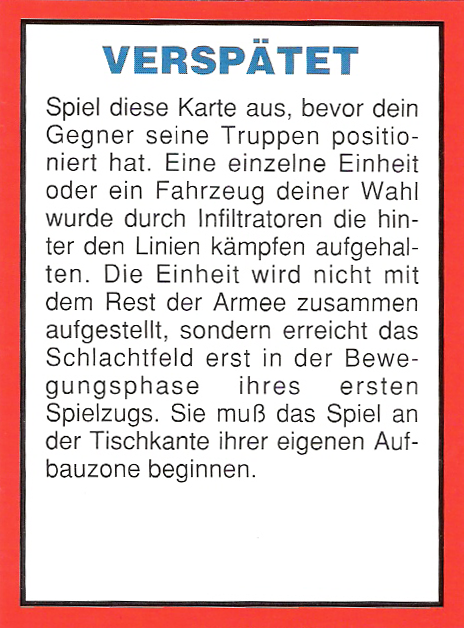 VERSPÄTET

Spiel diese Karte aus, bevor dein Gegner seine Truppen positioniert hat. Eine einzelne Einheit oder ein Fahrzeug deiner Wahl wurde durch Infiltratoren die hinter den Linien kämpfen aufgehalten. Die Einheit wird nicht mit dem Rest der Armee zusammen aufgestellt, sondern erreicht das Schlachtfeld erst in der Bewegungsphase ihres ersten Spielzugs. Sie muß das Spiel an der Tischkante ihrer eigenen Aufbauzone beginnen.